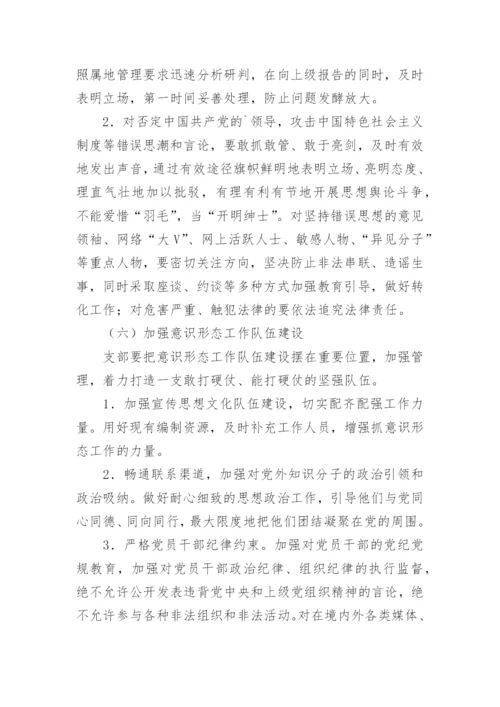 照属地管理要求迅速分析研判，在向上级报告的同时，及时表明立场，第一时间妥善处理，防止问题发酵放大。

2．对否定中国共产党的`领导，攻击中国特色社会主义制度等错误思潮和言论，要敢抓敢管、敢于亮剑，及时有效地发出声音，通过有效途径旗帜鲜明地表明立场、亮明态度、理直气壮地加以批驳，有理有利有节地开展思想舆论斗争，不能爱惜“羽毛”，当“开明绅士”。对坚持错误思想的意见领袖、网络“大V”、网上活跃人士、敏感人物、“异见分子”等重点人物，要密切关注方向，坚决防止非法串联、造谣生事，同时采取座谈、约谈等多种方式加强教育引导，做好转化工作；对危害严重、触犯法律的要依法追究法律责任。

（六）加强意识形态工作队伍建设

支部要把意识形态工作队伍建设摆在重要位置，加强管理，着力打造一支敢打硬仗、能打硬仗的坚强队伍。

1．加强宣传思想文化队伍建设，切实配齐配强工作力量。用好现有编制资源，及时补充工作人员，增强抓意识形态工作的力量。

2．畅通联系渠道，加强对党外知识分子的政治引领和政治吸纳。做好耐心细致的思想政治工作，引导他们与党同心同德、同向同行，最大限度地把他们团结凝聚在党的周围。

3．严格党员干部纪律约束。加强对党员干部的党纪党规教育，加强对党员干部政治纪律、组织纪律的执行监督，绝不允许公开发表违背党中央和上级党组织精神的言论，绝不允许参与各种非法组织和非法活动。对在境内外各类媒体、